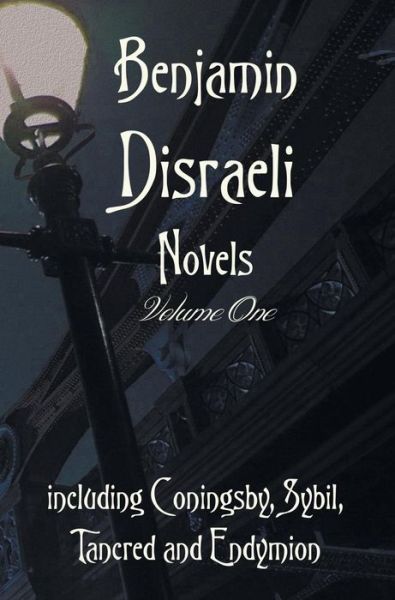 Benjamin Disraeli Novels

Volume One

including Coningsby, Sybil, Tancred and Endymion